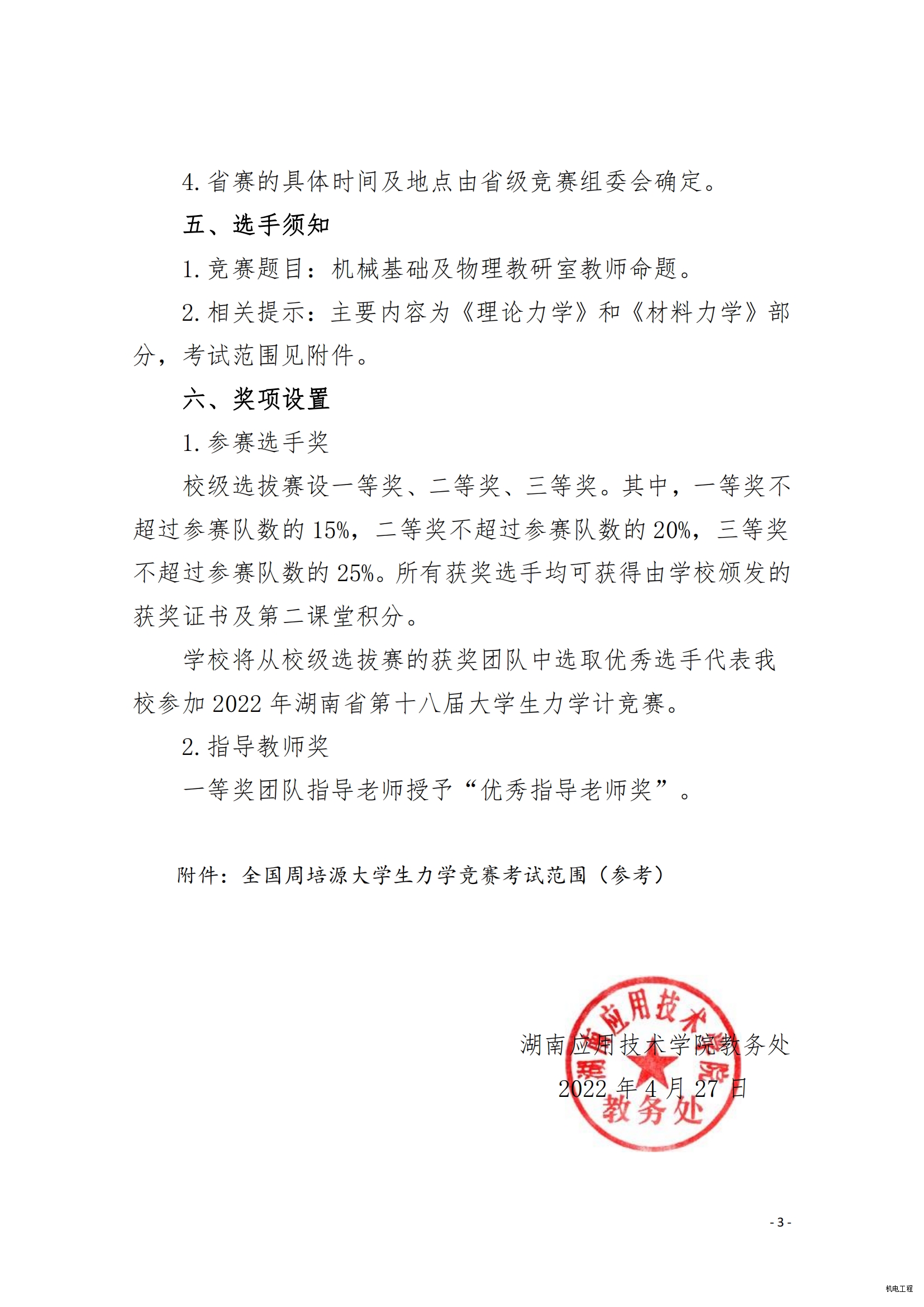 4. 省赛的具体时间及地点由省级竞赛组委会确定。

五、选手须知

1. 竞赛题目：机械基础及物理教研室教师命题。

2. 相关提示：主要内容为《理论力学》和《材料力学》部分，考试范围见附件。

六、奖项设置

1. 参赛选手奖

校级选拔赛设一等奖、二等奖、三等奖。其中，一等奖不超过参赛队数的 15%，二等奖不超过参赛队数的 20%，三等奖不超过参赛队数的 25%。所有获奖选手均可获得由学校颁发的获奖证书及第二课堂积分。

学校将从校级选拔赛的获奖团队中选取优秀选手代表我校参加 2022 年湖南省第十八届大学生力学计竞赛。

2. 指导教师奖

一等奖团队指导老师授予“优秀指导老师奖”。

附件：全国周培源大学生力学竞赛考试范围（参考）

湖南应用技术学院教务处
2022 年 4 月 27 日

湖南应用技术学院 教务处

- 3 -

机电工程